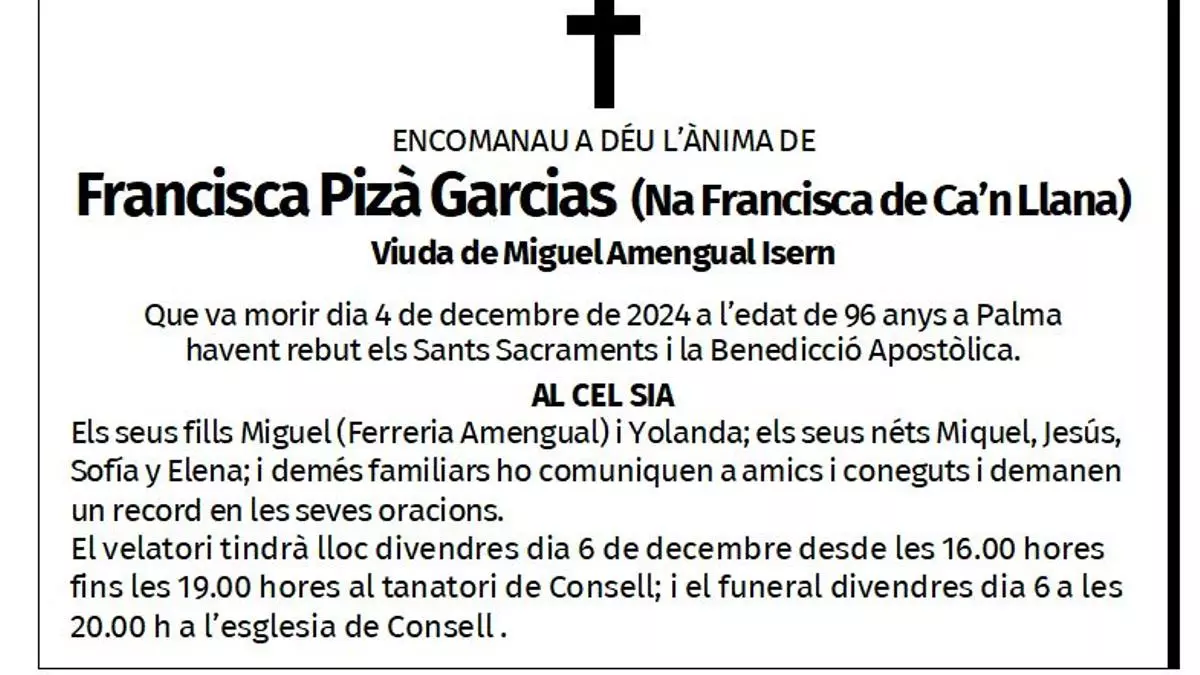 ENCOMANAU A DÉU L'ÀNIMA DE

Francisca Pizà Garcias (Na Francisca de Ca'n Llana)

Viuda de Miguel Amengual Isern

Que va morir dia 4 de decembre de 2024 a l'edat de 96 anys a Palma havent rebut els Sants Sacraments i la Benedicció Apostòlica.

AL CEL SIA

Els seus fills Miguel (Ferreria Amengual) i Yolanda; els seus néts Miquel, Jesús, Sofía y Elena; i demés familiars ho comuniquen a amics i coneguts i demanen un record en les seves oracions.

El velatori tindrà lloc divendres dia 6 de decembre desde les 16.00 hores fins les 19.00 hores al tanatori de Consell; i el funeral divendres dia 6 a les 20.00 h a l'esglesia de Consell .